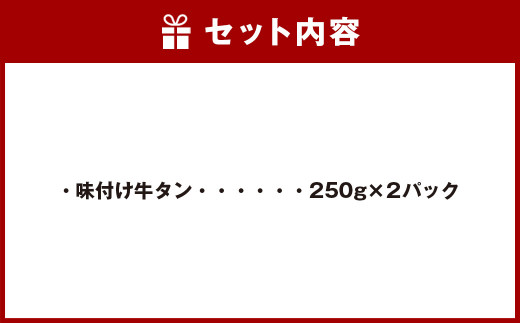 セット内容

・味付け牛タン・・・・・・250g×2パック